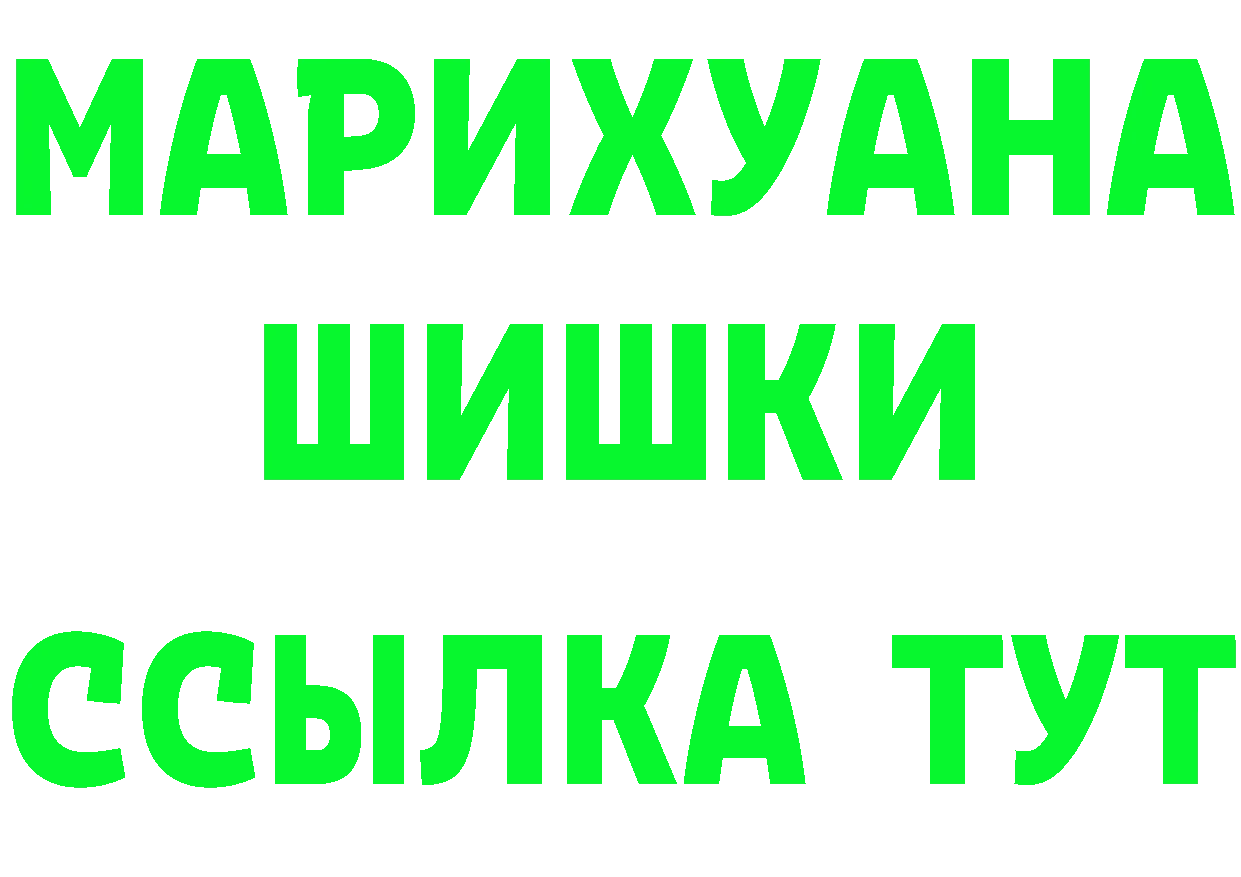 МАРИХУАНА
ШИШКИ
ССЫЛКА ТУТ